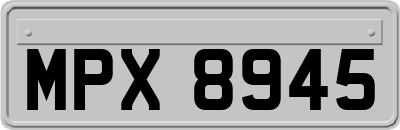 MPX 8945